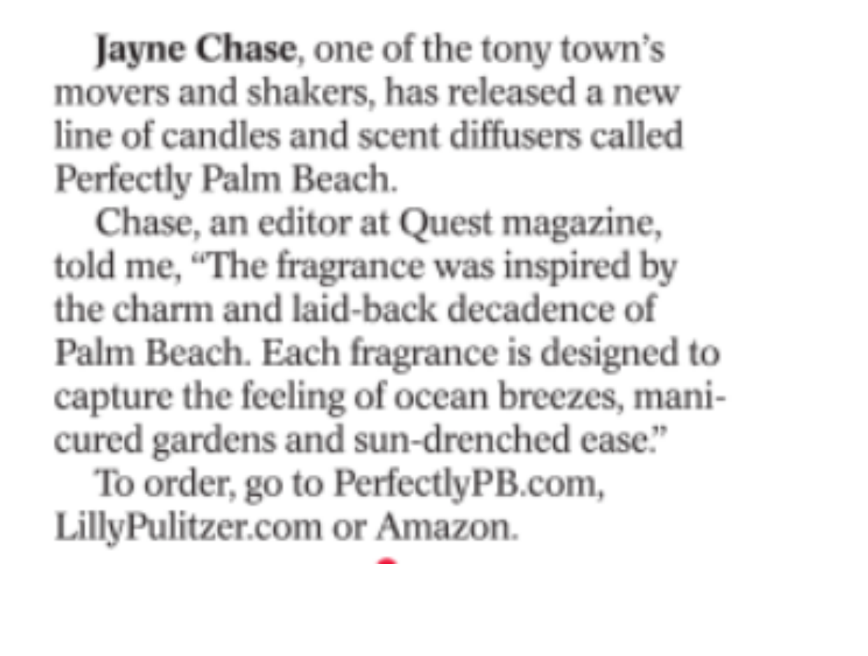 Jayne Chase, one of the tony town's movers and shakers, has released a new line of candles and scent diffusers called Perfectly Palm Beach.

Chase, an editor at Quest magazine, told me, "The fragrance was inspired by the charm and laid-back decadence of Palm Beach. Each fragrance is designed to capture the feeling of ocean breezes, manicured gardens and sun-drenched ease."

To order, go to PerfectlyPB.com, LillyPulitzer.com or Amazon.